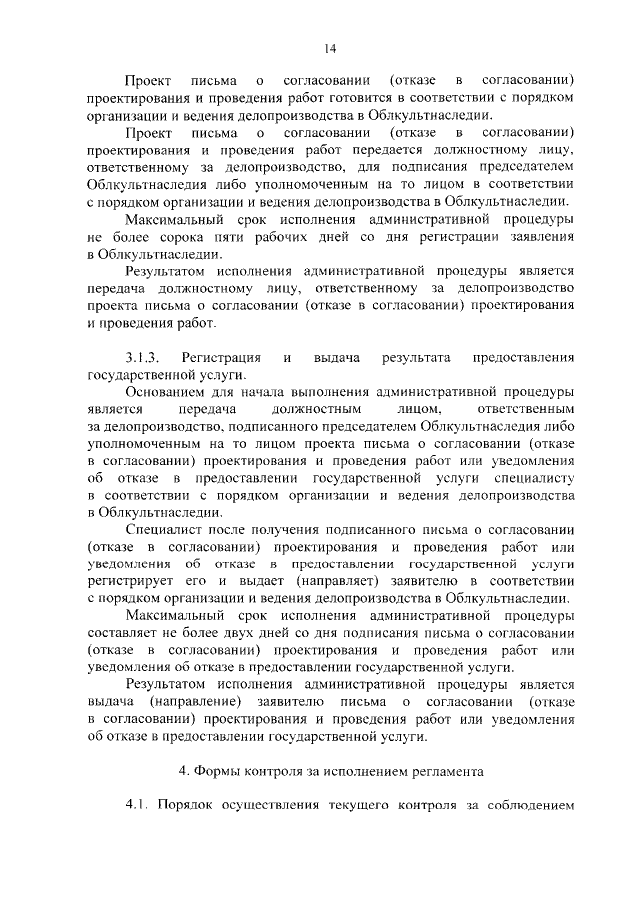 14

Проект письма о согласовании (отказе в согласовании) проектирования и проведения работ готовится в соответствии с порядком организации и ведения делопроизводства в Облкультнаследии.

Проект письма о согласовании (отказе в согласовании) проектирования и проведения работ передается должностному лицу, ответственному за делопроизводство, для подписания председателем Облкультнаследия либо уполномоченным на то лицом в соответствии с порядком организации и ведения делопроизводства в Облкультнаследии.

Максимальный срок исполнения административной процедуры не более сорока пяти рабочих дней со дня регистрации заявления в Облкультнаследии.

Результатом исполнения административной процедуры является передача должностному лицу, ответственному за делопроизводство проекта письма о согласовании (отказе в согласовании) проектирования и проведения работ.

3.1.3. Регистрация и выдача результата предоставления государственной услуги.

Основанием для начала выполнения административной процедуры является передача должностным лицом, ответственным за делопроизводство, подписанного председателем Облкультнаследия либо уполномоченным на то лицом проекта письма о согласовании (отказе в согласовании) проектирования и проведения работ или уведомления об отказе в предоставлении государственной услуги специалисту в соответствии с порядком организации и ведения делопроизводства в Облкультнаследии.

Специалист после получения подписанного письма о согласовании (отказе в согласовании) проектирования и проведения работ или уведомления об отказе в предоставлении государственной услуги регистрирует его и выдает (направляет) заявителю в соответствии с порядком организации и ведения делопроизводства в Облкультнаследии.

Максимальный срок исполнения административной процедуры составляет не более двух дней со дня подписания письма о согласовании (отказе в согласовании) проектирования и проведения работ или уведомления об отказе в предоставлении государственной услуги.

Результатом исполнения административной процедуры является выдача (направление) заявителю письма о согласовании (отказе в согласовании) проектирования и проведения работ или уведомления об отказе в предоставлении государственной услуги.

4. Формы контроля за исполнением регламента

4.1. Порядок осуществления текущего контроля за соблюдением